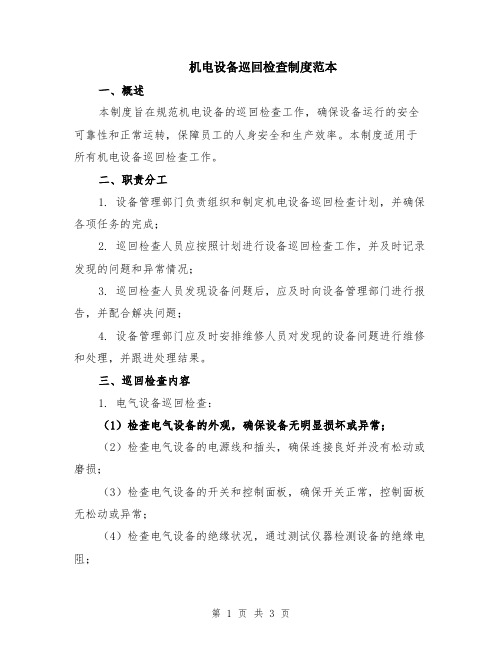 机电设备巡回检查制度范本

一、概述

本制度旨在规范机电设备的巡回检查工作，确保设备运行的安全可靠性和正常运转，保障员工的人身安全和生产效率。本制度适用于所有机电设备巡回检查工作。

二、职责分工

1. 设备管理部门负责组织和制定机电设备巡回检查计划，并确保各项任务的完成；

2. 巡回检查人员应按照计划进行设备巡回检查工作，并及时记录发现的问题和异常情况；

3. 巡回检查人员发现设备问题后，应及时向设备管理部门进行报告，并配合解决问题；

4. 设备管理部门应及时安排维修人员对发现的设备问题进行维修和处理，并跟进处理结果。

三、巡回检查内容

1. 电气设备巡回检查：

（1）检查电气设备的外观，确保设备无明显损坏或异常；

（2）检查电气设备的电源线和插头，确保连接良好并没有松动或磨损；

（3）检查电气设备的开关和控制面板，确保开关正常，控制面板无松动或异常；

（4）检查电气设备的绝缘状况，通过测试仪器检测设备的绝缘电阻；

第 1 页 共 3 页